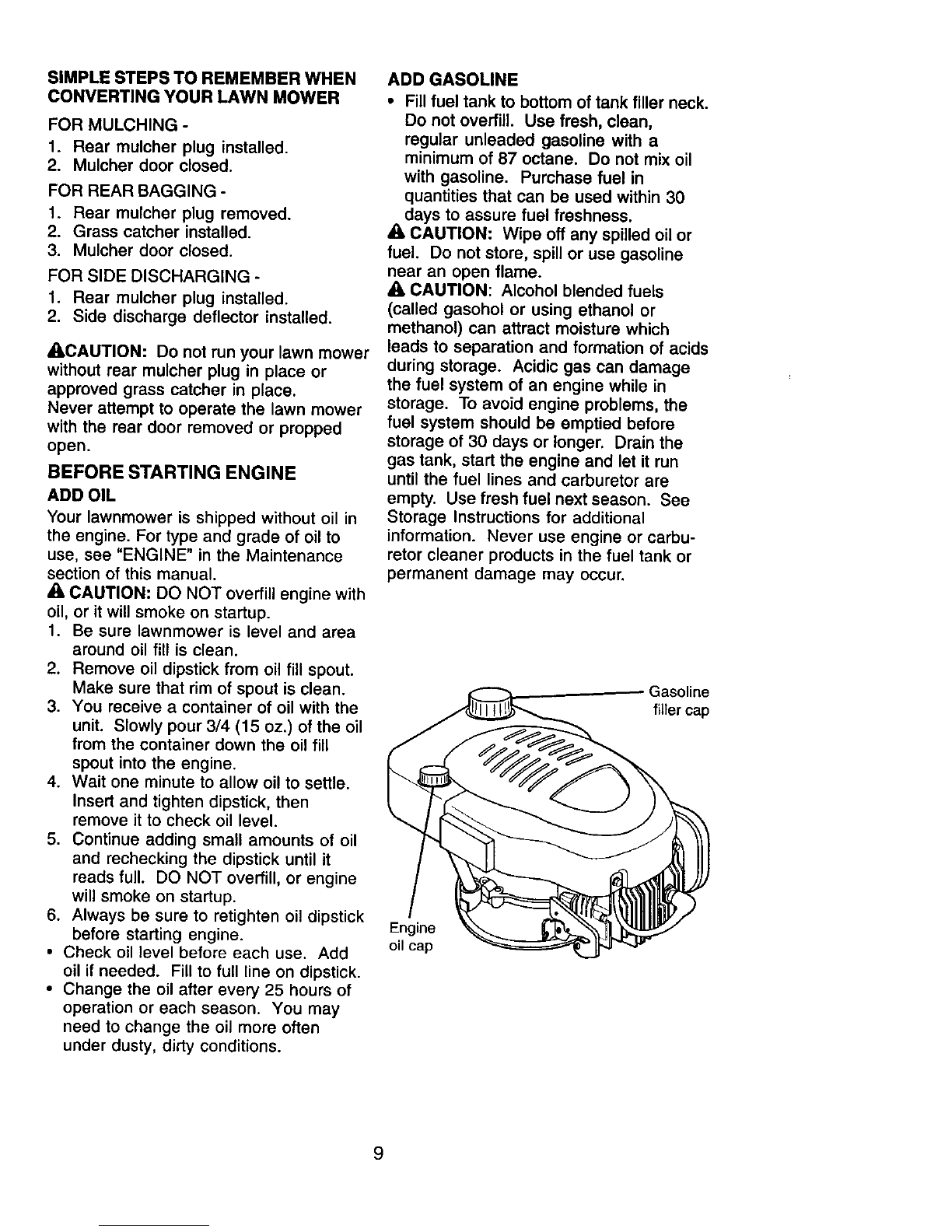 SIMPLE STEPS TO REMEMBER WHEN CONVERTING YOUR LAWN MOWER

FOR MULCHING -
1. Rear mulcher plug installed.
2. Mulcher door closed.

FOR REAR BAGGING -
1. Rear mulcher plug removed.
2. Grass catcher installed.
3. Mulcher door closed.

FOR SIDE DISCHARGING -
1. Rear mulcher plug installed.
2. Side discharge deflector installed.

CAUTION: Do not run your lawn mower without rear mulcher plug in place or approved grass catcher in place.
Never attempt to operate the lawn mower with the rear door removed or propped open.

BEFORE STARTING ENGINE

ADD OIL

Your lawnmower is shipped without oil in the engine. For type and grade of oil to use, see "ENGINE" in the Maintenance section of this manual.
CAUTION: DO NOT overfill engine with oil, or it will smoke on startup.
1. Be sure lawnmower is level and area around oil fill is clean.
2. Remove oil dipstick from oil fill spout. Make sure that rim of spout is clean.
3. You receive a container of oil with the unit. Slowly pour 3/4 (15 oz.) of the oil from the container down the oil fill spout into the engine.
4. Wait one minute to allow oil to settle. Insert and tighten dipstick, then remove it to check oil level.
5. Continue adding small amounts of oil and rechecking the dipstick until it reads full. DO NOT overfill, or engine will smoke on startup.
6. Always be sure to retighten oil dipstick before starting engine.
• Check oil level before each use. Add oil if needed. Fill to full line on dipstick.
• Change the oil after every 25 hours of operation or each season. You may need to change the oil more often under dusty, dirty conditions.

ADD GASOLINE
• Fill fuel tank to bottom of tank filler neck. Do not overfill. Use fresh, clean, regular unleaded gasoline with a minimum of 87 octane. Do not mix oil with gasoline. Purchase fuel in quantities that can be used within 30 days to assure fuel freshness.
CAUTION: Wipe off any spilled oil or fuel. Do not store, spill or use gasoline near an open flame.
CAUTION: Alcohol blended fuels (called gasohol or using ethanol or methanol) can attract moisture which leads to separation and formation of acids during storage. Acidic gas can damage the fuel system of an engine while in storage. To avoid engine problems, the fuel system should be emptied before storage of 30 days or longer. Drain the gas tank, start the engine and let it run until the fuel lines and carburetor are empty. Use fresh fuel next season. See Storage Instructions for additional information. Never use engine or carburetor cleaner products in the fuel tank or permanent damage may occur.

Gasoline filler cap

Engine oil cap

9